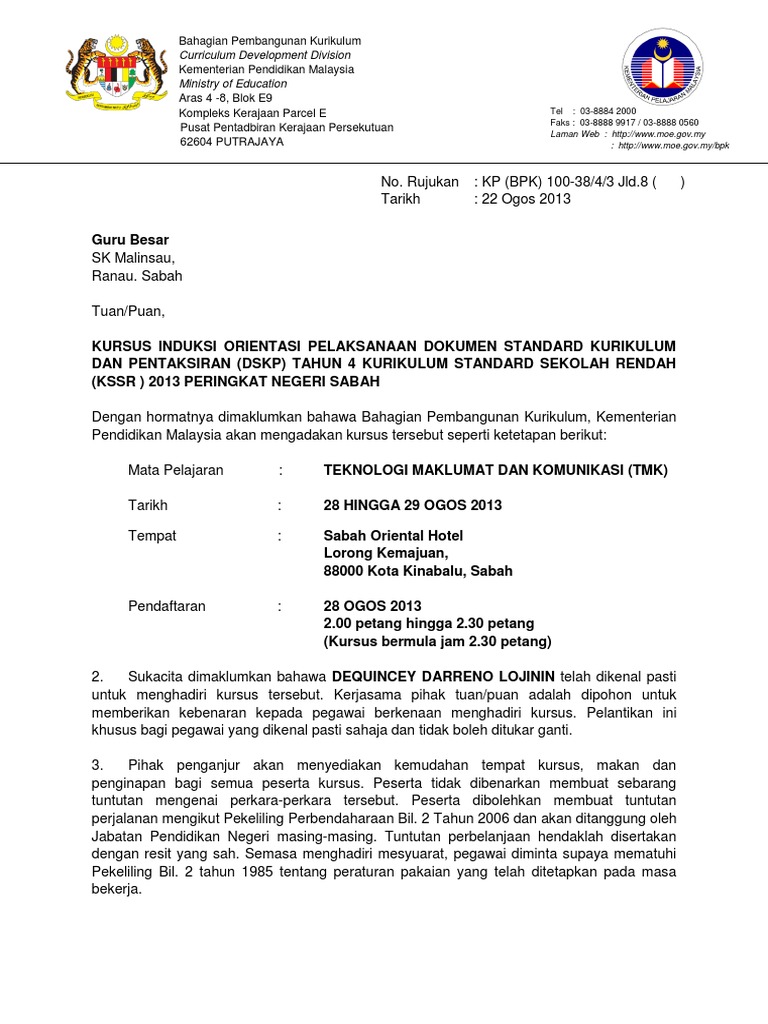 Bahagian Pembangunan Kurikulum
Curriculum Development Division
Kementerian Pendidikan Malaysia
Ministry of Education
Aras 4 -8, Blok E9
Kompleks Kerajaan Parcel E
Pusat Pentadbiran Kerajaan Persekutuan
62604 PUTRAJAYA

KEMENTERIAN PELAJARAN MALAYSIA

Tel : 03-8884 2000
Faks : 03-8888 9917 / 03-8888 0560
Laman Web : http://www.moe.gov.my
: http://www.moe.gov.my/bpk

No. Rujukan : KP (BPK) 100-38/4/3 Jld.8 ( )
Tarikh : 22 Ogos 2013

Guru Besar
SK Malinsau,
Ranau. Sabah

Tuan/Puan,

KURSUS INDUKSI ORIENTASI PELAKSANAAN DOKUMEN STANDARD KURIKULUM DAN PENTAKSIRAN (DSKP) TAHUN 4 KURIKULUM STANDARD SEKOLAH RENDAH (KSSR ) 2013 PERINGKAT NEGERI SABAH

Dengan hormatnya dimaklumkan bahawa Bahagian Pembangunan Kurikulum, Kementerian Pendidikan Malaysia akan mengadakan kursus tersebut seperti ketetapan berikut:

Mata Pelajaran : TEKNOLOGI MAKLUMAT DAN KOMUNIKASI (TMK)

Tarikh : 28 HINGGA 29 OGOS 2013

Tempat : Sabah Oriental Hotel
Lorong Kemajuan,
88000 Kota Kinabalu, Sabah

Pendaftaran : 28 OGOS 2013
2.00 petang hingga 2.30 petang
(Kursus bermula jam 2.30 petang)

2. Sukacita dimaklumkan bahawa DEQUINCEY DARRENO LOJININ telah dikenal pasti untuk menghadiri kursus tersebut. Kerjasama pihak tuan/puan adalah dipohon untuk memberikan kebenaran kepada pegawai berkenaan menghadiri kursus. Pelantikan ini khusus bagi pegawai yang dikenal pasti sahaja dan tidak boleh ditukar ganti.

3. Pihak penganjur akan menyediakan kemudahan tempat kursus, makan dan penginapan bagi semua peserta kursus. Peserta tidak dibenarkan membuat sebarang tuntutan mengenai perkara-perkara tersebut. Peserta dibolehkan membuat tuntutan perjalanan mengikut Pekeliling Perbendaharaan Bil. 2 Tahun 2006 dan akan ditanggung oleh Jabatan Pendidikan Negeri masing-masing. Tuntutan perbelanjaan hendaklah disertakan dengan resit yang sah. Semasa menghadiri mesyuarat, pegawai diminta supaya mematuhi Pekeliling Bil. 2 tahun 1985 tentang peraturan pakaian yang telah ditetapkan pada masa bekerja.